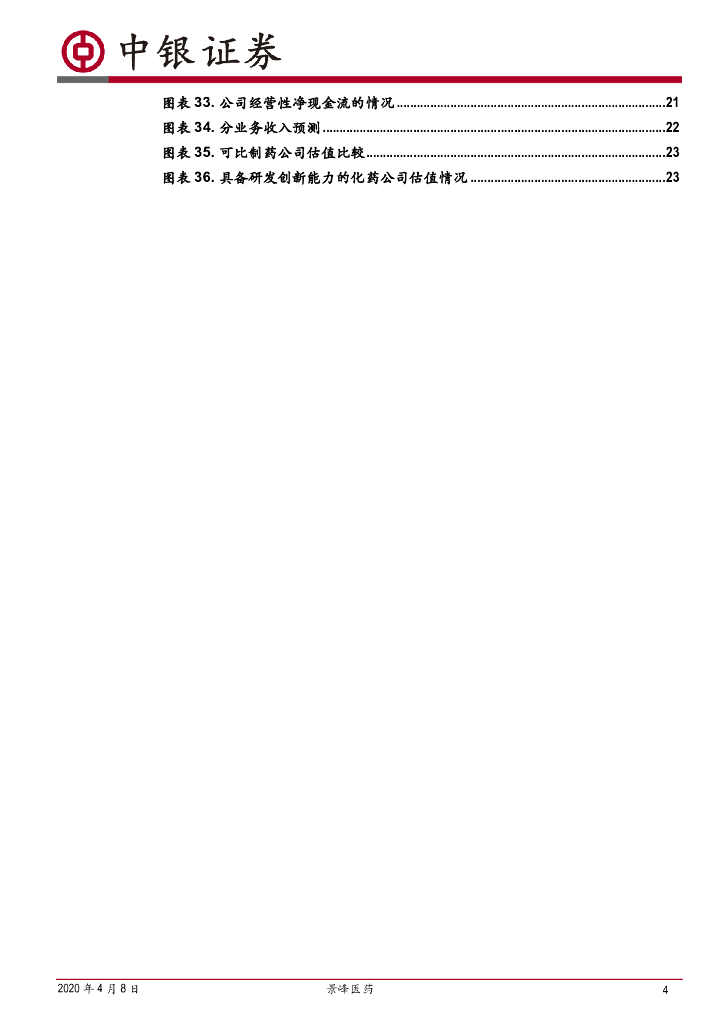 中银证券

图表33.公司经营性净现金流的情况 21
图表34.分业务收入预测 22
图表35.可比制药公司估值比较 23
图表36.具备研发创新能力的化药公司估值情况 23

2020年4月8日 景峰医药 4